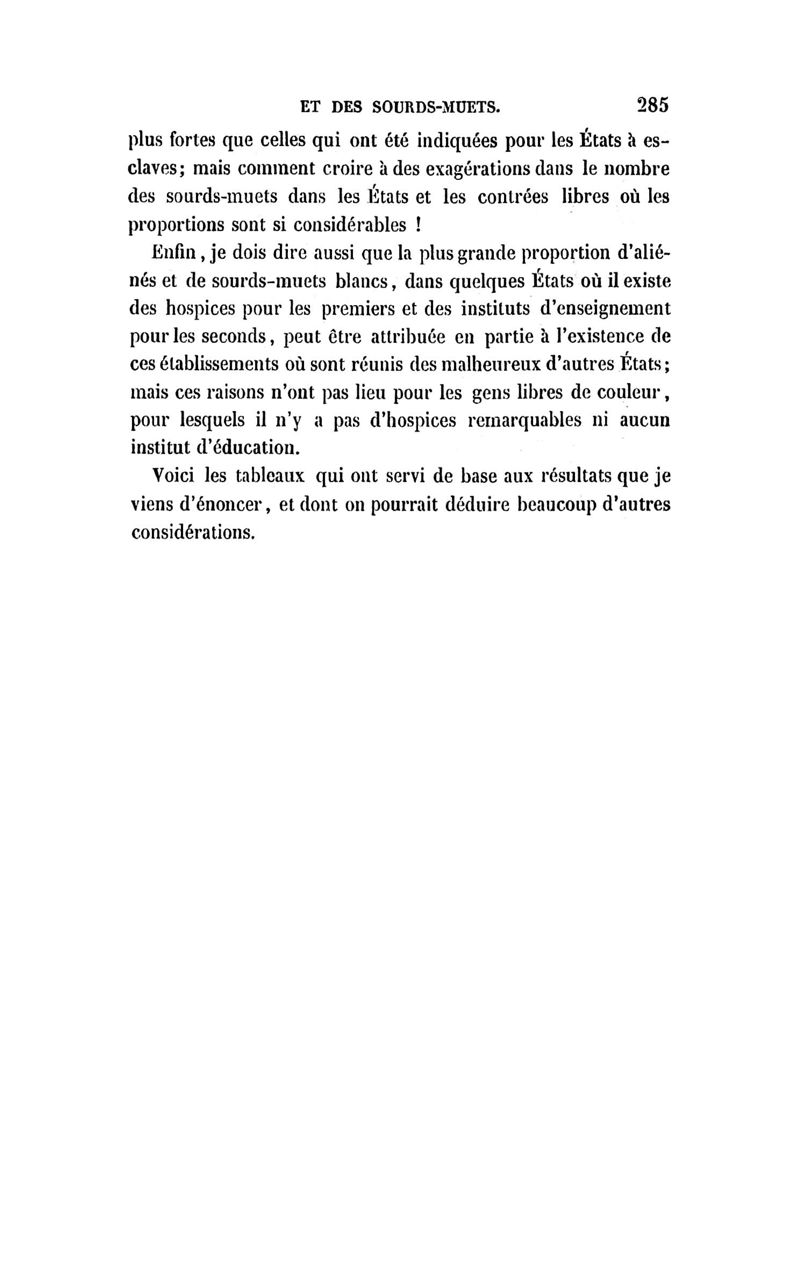 ET DES SOURDS-MUETS. 285

plus fortes que celles qui ont été indiquées pour les États à esclaves; mais comment croire à des exagérations dans le nombre des sourds-muets dans les États et les contrées libres où les proportions sont si considérables !

Enfin, je dois dire aussi que la plus grande proportion d'aliénés et de sourds-muets blancs, dans quelques États où il existe des hospices pour les premiers et des instituts d'enseignement pour les seconds, peut être attribuée en partie à l'existence de ces établissements où sont réunis des malheureux d'autres États; mais ces raisons n'ont pas lieu pour les gens libres de couleur, pour lesquels il n'y a pas d'hospices remarquables ni aucun institut d'éducation.

Voici les tableaux qui ont servi de base aux résultats que je viens d'énoncer, et dont on pourrait déduire beaucoup d'autres considérations.